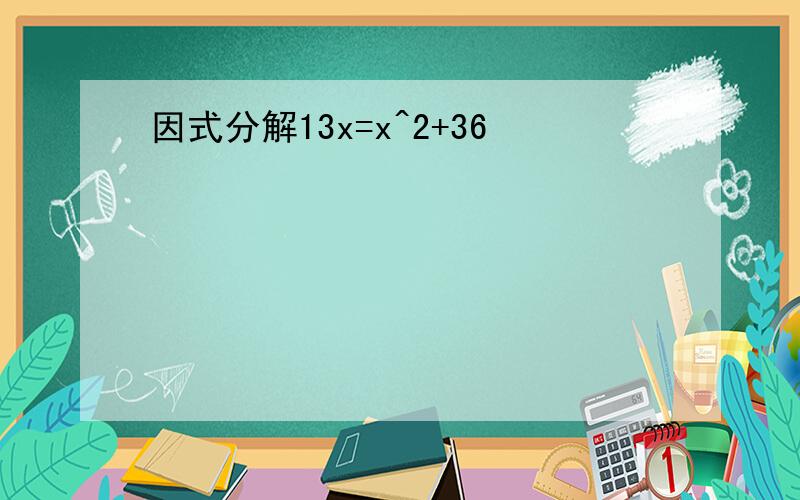 因式分解13x=x^2+36